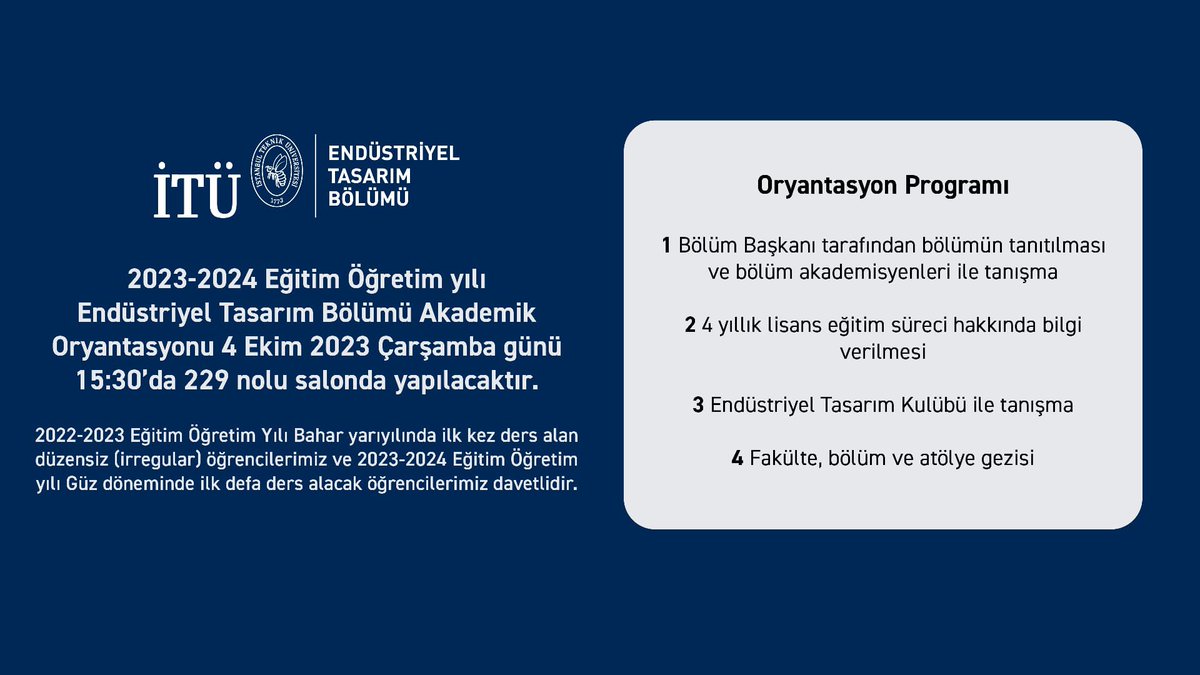 İTÜ

İSTANBUL TEKNİK ÜNİVERSİTESİ 1773

ENDÜSTRİYEL TASARIM BÖLÜMÜ

2023-2024 Eğitim Öğretim yılı Endüstriyel Tasarım Bölümü Akademik Oryantasyonu 4 Ekim 2023 Çarşamba günü 15:30'da 229 nolu salonda yapılacaktır.

2022-2023 Eğitim Öğretim Yılı Bahar yarıyılında ilk kez ders alan düzensiz (irregular) öğrencilerimiz ve 2023-2024 Eğitim Öğretim yılı Güz döneminde ilk defa ders alacak öğrencilerimiz davetlidir.

Oryantasyon Programı

1 Bölüm Başkanı tarafından bölümün tanıtılması ve bölüm akademisyenleri ile tanışma

2 4 yıllık lisans eğitim süreci hakkında bilgi verilmesi

3 Endüstriyel Tasarım Kulübü ile tanışma

4 Fakülte, bölüm ve atölye gezisi